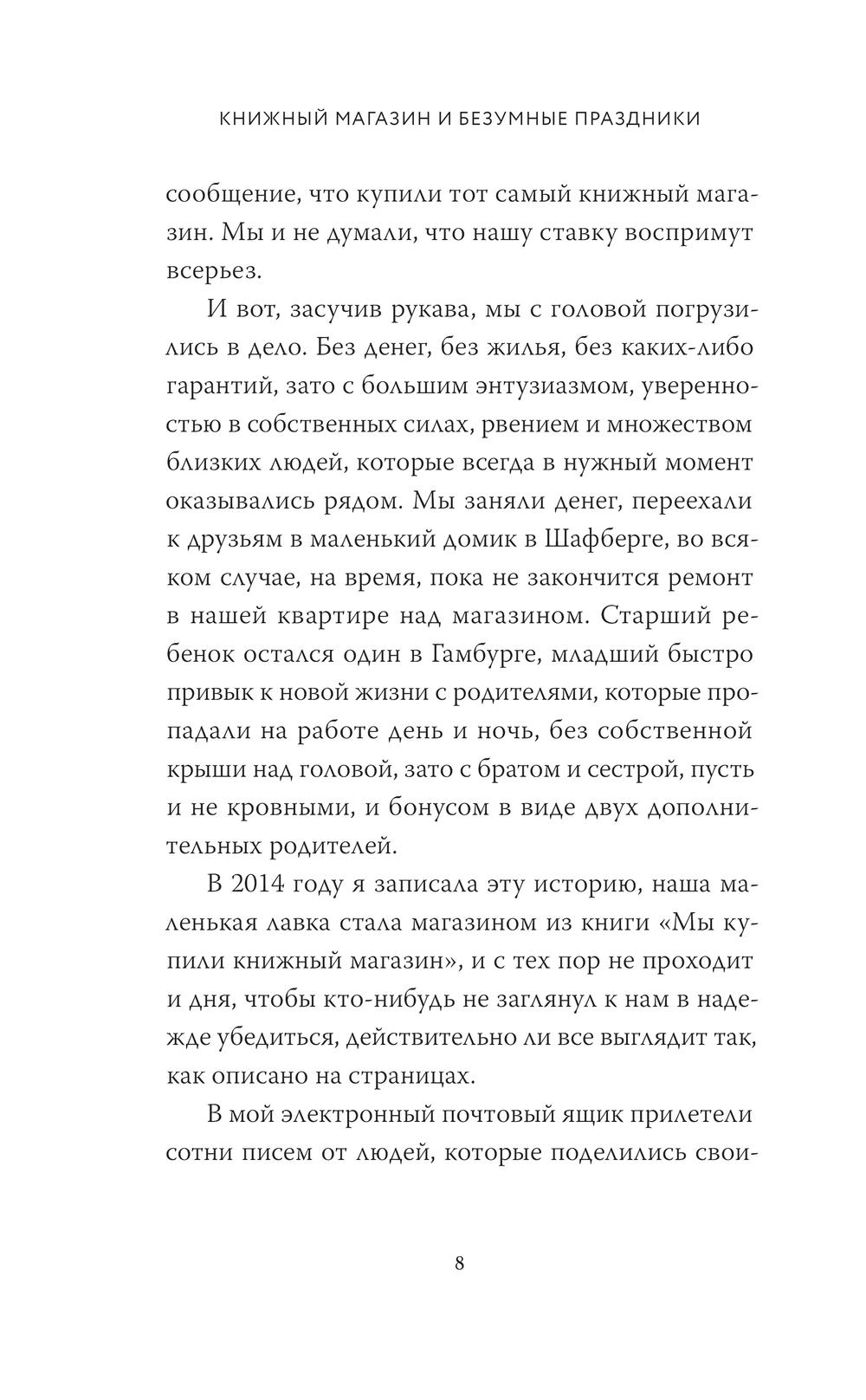 КНИЖНЫЙ МАГАЗИН И БЕЗУМНЫЕ ПРАЗДНИКИ

сообщение, что купили тот самый книжный магазин. Мы и не думали, что нашу ставку воспримут всерьез.

И вот, засучив рукава, мы с головой погрузились в дело. Без денег, без жилья, без каких-либо гарантий, зато с большим энтузиазмом, уверенностью в собственных силах, рвением и множеством близких людей, которые всегда в нужный момент оказывались рядом. Мы заняли денег, переехали к друзьям в маленький домик в Шафберге, во всяком случае, на время, пока не закончится ремонт в нашей квартире над магазином. Старший ребенок остался один в Гамбурге, младший быстро привык к новой жизни с родителями, которые пропадали на работе день и ночь, без собственной крыши над головой, зато с братом и сестрой, пусть и не кровными, и бонусом в виде двух дополнительных родителей.

В 2014 году я записала эту историю, наша маленькая лавка стала магазином из книги «Мы купили книжный магазин», и с тех пор не проходит и дня, чтобы кто-нибудь не заглянул к нам в надежде убедиться, действительно ли все выглядит так, как описано на страницах.

В мой электронный почтовый ящик прилетели сотни писем от людей, которые поделились свои-

8